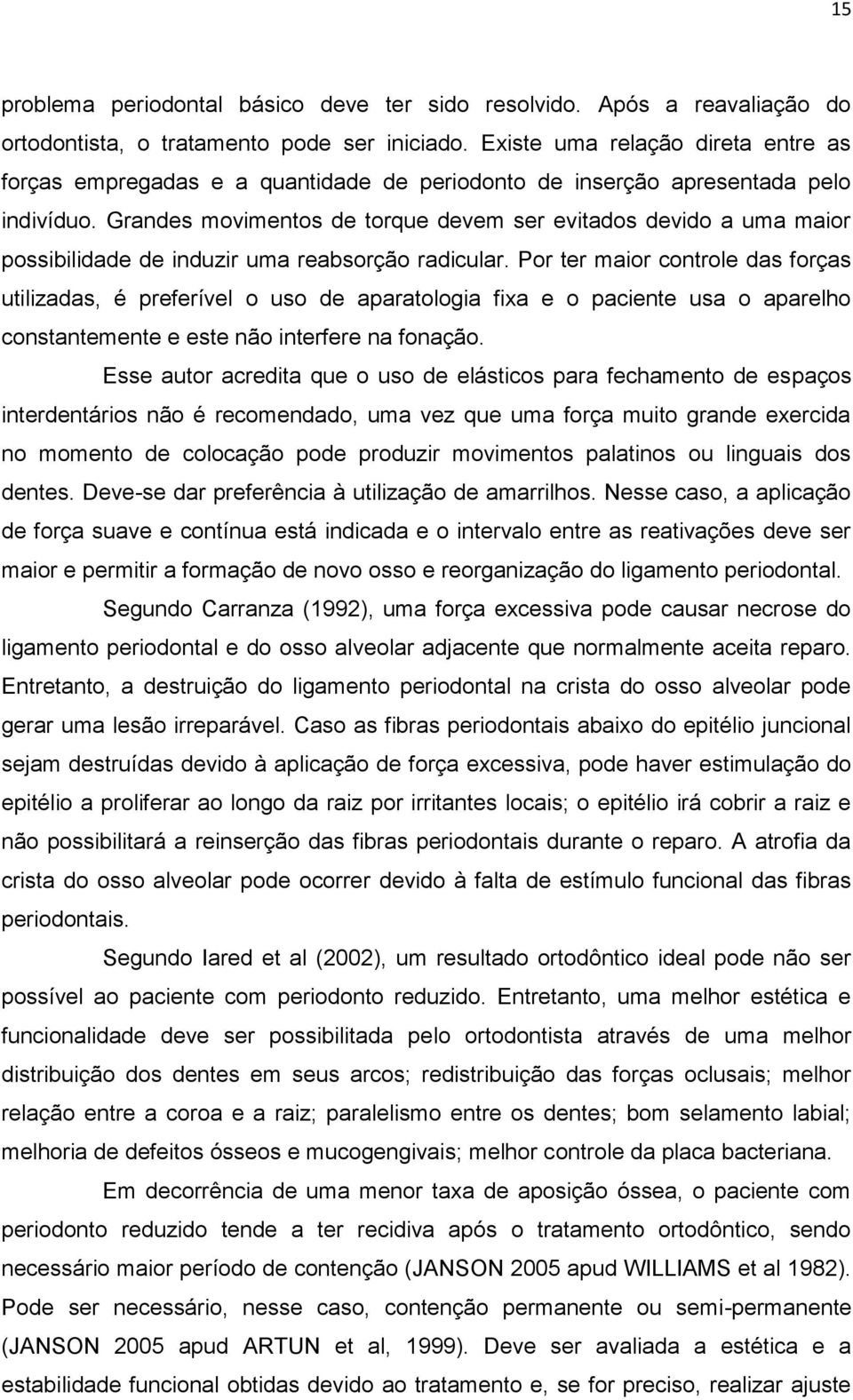 15

problema periodontal básico deve ter sido resolvido. Após a reavaliação do ortodontista, o tratamento pode ser iniciado. Existe uma relação direta entre as forças empregadas e a quantidade de periodonto de inserção apresentada pelo indivíduo. Grandes movimentos de torque devem ser evitados devido a uma maior possibilidade de induzir uma reabsorção radicular. Por ter maior controle das forças utilizadas, é preferível o uso de aparatologia fixa e o paciente usa o aparelho constantemente e este não interfere na fonação.

Esse autor acredita que o uso de elásticos para fechamento de espaços interdentários não é recomendado, uma vez que uma força muito grande exercida no momento de colocação pode produzir movimentos palatinos ou linguais dos dentes. Deve-se dar preferência à utilização de amarrilhos. Nesse caso, a aplicação de força suave e contínua está indicada e o intervalo entre as reativações deve ser maior e permitir a formação de novo osso e reorganização do ligamento periodontal.

Segundo Carranza (1992), uma força excessiva pode causar necrose do ligamento periodontal e do osso alveolar adjacente que normalmente aceita reparo. Entretanto, a destruição do ligamento periodontal na crista do osso alveolar pode gerar uma lesão irreparável. Caso as fibras periodontais abaixo do epitélio juncional sejam destruídas devido à aplicação de força excessiva, pode haver estimulação do epitélio a proliferar ao longo da raiz por irritantes locais; o epitélio irá cobrir a raiz e não possibilitará a reinserção das fibras periodontais durante o reparo. A atrofia da crista do osso alveolar pode ocorrer devido à falta de estímulo funcional das fibras periodontais.

Segundo Iared et al (2002), um resultado ortodôntico ideal pode não ser possível ao paciente com periodonto reduzido. Entretanto, uma melhor estética e funcionalidade deve ser possibilitada pelo ortodontista através de uma melhor distribuição dos dentes em seus arcos; redistribuição das forças oclusais; melhor relação entre a coroa e a raiz; paralelismo entre os dentes; bom selamento labial; melhoria de defeitos ósseos e mucogengivais; melhor controle da placa bacteriana.

Em decorrência de uma menor taxa de aposição óssea, o paciente com periodonto reduzido tende a ter recidiva após o tratamento ortodôntico, sendo necessário maior período de contenção (JANSON 2005 apud WILLIAMS et al 1982). Pode ser necessário, nesse caso, contenção permanente ou semi-permanente (JANSON 2005 apud ARTUN et al, 1999). Deve ser avaliada a estética e a estabilidade funcional obtidas devido ao tratamento e, se for preciso, realizar ajuste